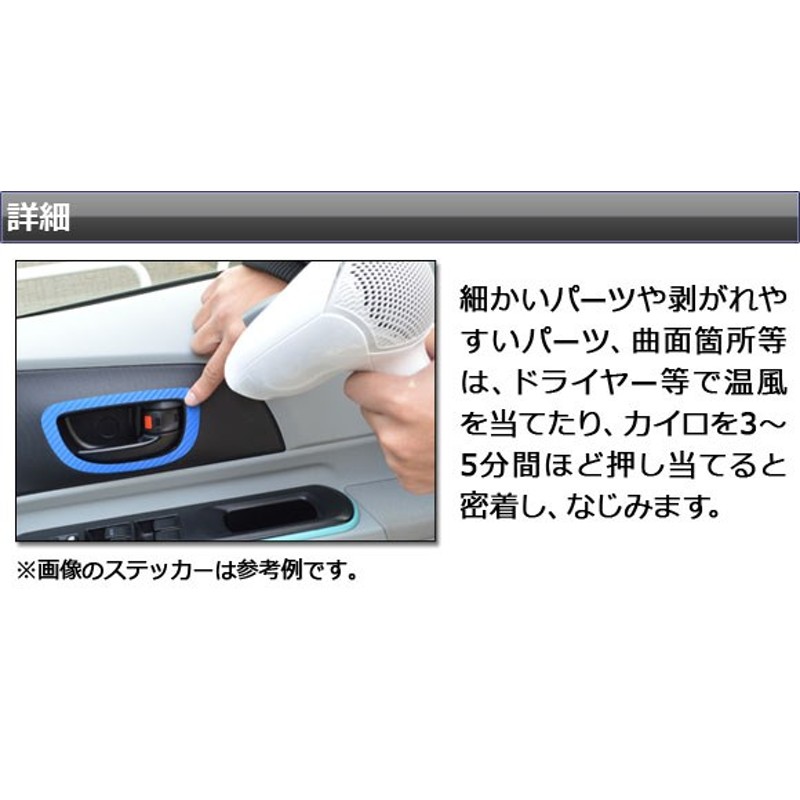 詳細

細かいパーツや剥がれやすいパーツ、曲面箇所等は、ドライヤー等で温風を当てたり、カイロを3～5分間ほど押し当てると密着し、なじみます。

※画像のステッカーは参考例です。